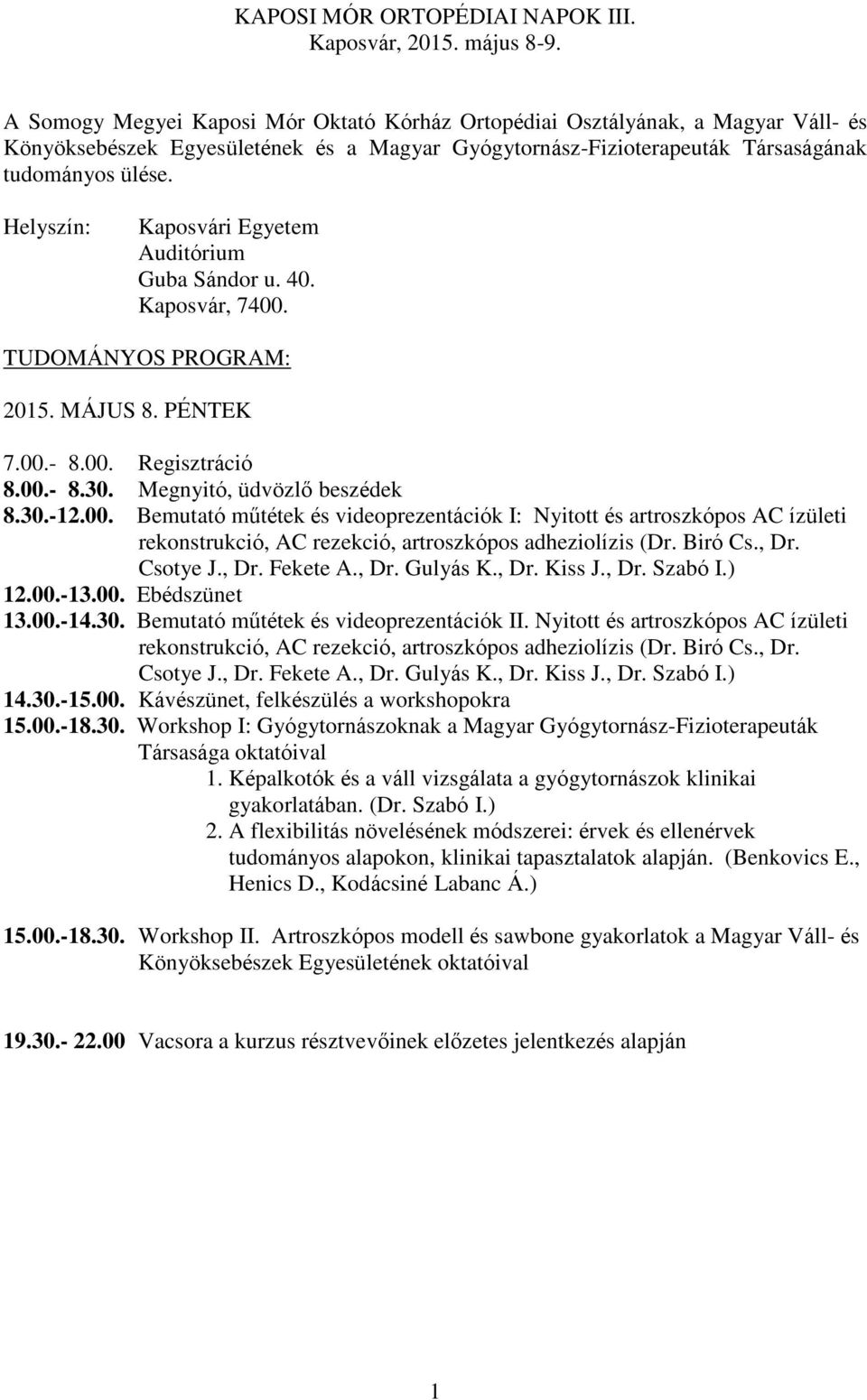 KAPOSI MÓR ORTOPÉDIAI NAPOK III.
Kaposvár, 2015. május 8-9.

A Somogy Megyei Kaposi Mór Oktató Kórház Ortopédiai Osztályának, a Magyar Váll- és Könyöksebészek Egyesületének és a Magyar Gyógytornász-Fizioterapeuták Társaságának tudományos ülése.

Helyszín: Kaposvári Egyetem
Auditórium
Guba Sándor u. 40.
Kaposvár, 7400.

TUDOMÁNYOS PROGRAM:

2015. MÁJUS 8. PÉNTEK

7.00.- 8.00. Regisztráció
8.00.- 8.30. Megnyitó, üdvözlő beszédek
8.30.-12.00. Bemutató műtétek és videoprezentációk I: Nyitott és artroszkópos AC ízületi rekonstrukció, AC rezekció, artroszkópos adheziolízis (Dr. Biró Cs., Dr. Csotye J., Dr. Fekete A., Dr. Gulyás K., Dr. Kiss J., Dr. Szabó I.)
12.00.-13.00. Ebédszünet
13.00.-14.30. Bemutató műtétek és videoprezentációk II. Nyitott és artroszkópos AC ízületi rekonstrukció, AC rezekció, artroszkópos adheziolízis (Dr. Biró Cs., Dr. Csotye J., Dr. Fekete A., Dr. Gulyás K., Dr. Kiss J., Dr. Szabó I.)
14.30.-15.00. Kávészünet, felkészülés a workshopokra
15.00.-18.30. Workshop I: Gyógytornászoknak a Magyar Gyógytornász-Fizioterapeuták Társasága oktatóival
1. Képalkotók és a váll vizsgálata a gyógytornászok klinikai gyakorlatában. (Dr. Szabó I.)
2. A flexibilitás növelésének módszerei: érvek és ellenérvek tudományos alapokon, klinikai tapasztalatok alapján. (Benkovics E., Henics D., Kodácsiné Labanc Á.)

15.00.-18.30. Workshop II. Artroszkópos modell és sawbone gyakorlatok a Magyar Váll- és Könyöksebészek Egyesületének oktatóival

19.30.- 22.00 Vacsora a kurzus résztvevőinek előzetes jelentkezés alapján

1